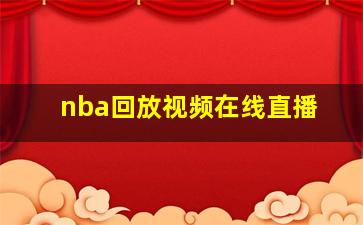 nba回放视频在线直播